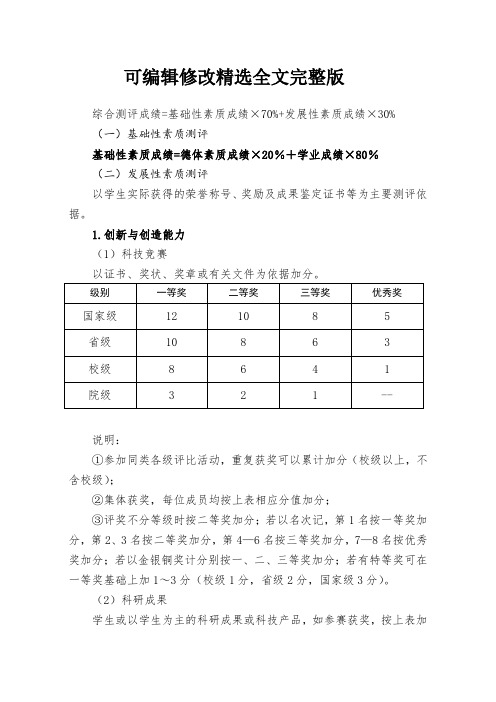 可编辑修改精选全文完整版

综合测评成绩=基础性素质成绩×70%+发展性素质成绩×30%

（一）基础性素质测评

基础性素质成绩=德体素质成绩×20%＋学业成绩×80%

（二）发展性素质测评

以学生实际获得的荣誉称号、奖励及成果鉴定证书等为主要测评依据。

1.创新与创造能力

（1）科技竞赛

以证书、奖状、奖章或有关文件为依据加分。

| 级别 | 一等奖 | 二等奖 | 三等奖 | 优秀奖 |
|---|---|---|---|---|
| 国家级 | 12 | 10 | 8 | 5 |
| 省级 | 10 | 8 | 6 | 3 |
| 校级 | 8 | 6 | 4 | 1 |
| 院级 | 3 | 2 | 1 | — |

说明：

①参加同类各级评比活动，重复获奖可以累计加分（校级以上，不含校级）；

②集体获奖，每位成员均按上表相应分值加分；

③评奖不分等级时按二等奖加分；若以名次记，第1名按一等奖加分，第2、3名按二等奖加分，第4—6名按三等奖加分，7—8名按优秀奖加分；若以金银铜奖计分别按一、二、三等奖加分；若有特等奖可在一等奖基础上加1～3分（校级1分，省级2分，国家级3分）。

（2）科研成果

学生或以学生为主的科研成果或科技产品，如参赛获奖，按上表加